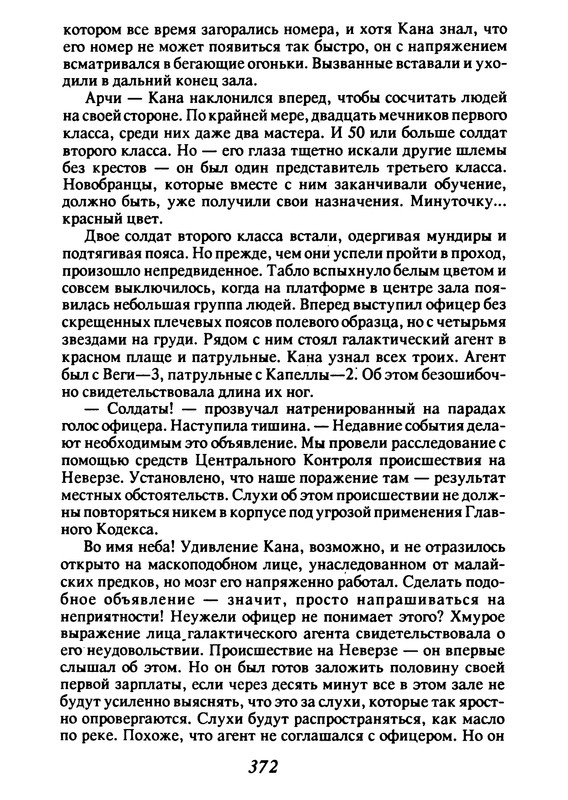 котором все время загорались номера, и хотя Кана знал, что его номер не может появиться так быстро, он с напряжением всматривался в бегающие огоньки. Вызванные вставали и уходили в дальний конец зала.

Арчи — Кана наклонился вперед, чтобы сосчитать людей на своей стороне. По крайней мере, двадцать мечников первого класса, среди них даже два мастера. И 50 или больше солдат второго класса. Но — его глаза тщетно искали другие шлемы без крестов — он был один представитель третьего класса. Новобранцы, которые вместе с ним заканчивали обучение, должно быть, уже получили свои назначения. Минуточку... красный цвет.

Двое солдат второго класса встали, одергивая мундиры и подтягивая пояса. Но прежде, чем они успели пройти в проход, произошло непредвиденное. Табло вспыхнуло белым цветом и совсем выключилось, когда на платформе в центре зала появилась небольшая группа людей. Вперед выступил офицер без скрещенных плечевых поясов полевого образца, но с четырьмя звездами на груди. Рядом с ним стоял галактический агент в красном плаще и патрульные. Кана узнал всех троих. Агент был с Веги—3, патрульные с Капеллы—2. Об этом безошибочно свидетельствовала длина их ног.

— Солдаты! — прозвучал натренированный на парадах голос офицера. Наступила тишина. — Недавние события делают необходимым это объявление. Мы провели расследование с помощью средств Центрального Контроля происшествия на Неверзе. Установлено, что наше поражение там — результат местных обстоятельств. Слухи об этом происшествии не должны повторяться никем в корпусе под угрозой применения Главного Кодекса.

Во имя неба! Удивление Кана, возможно, и не отразилось открыто на маскоподобном лице, унаследованном от малайских предков, но мозг его напряженно работал. Сделать подобное объявление — значит, просто напрашиваться на неприятности! Неужели офицер не понимает этого? Хмурое выражение лица галактического агента свидетельствовала о его неудовольствии. Происшествие на Неверзе — он впервые слышал об этом. Но он был готов заложить половину своей первой зарплаты, если через десять минут все в этом зале не будут усиленно выяснять, что это за слухи, которые так яростно опровергаются. Слухи будут распространяться, как масло по реке. Похоже, что агент не соглашался с офицером. Но он

372